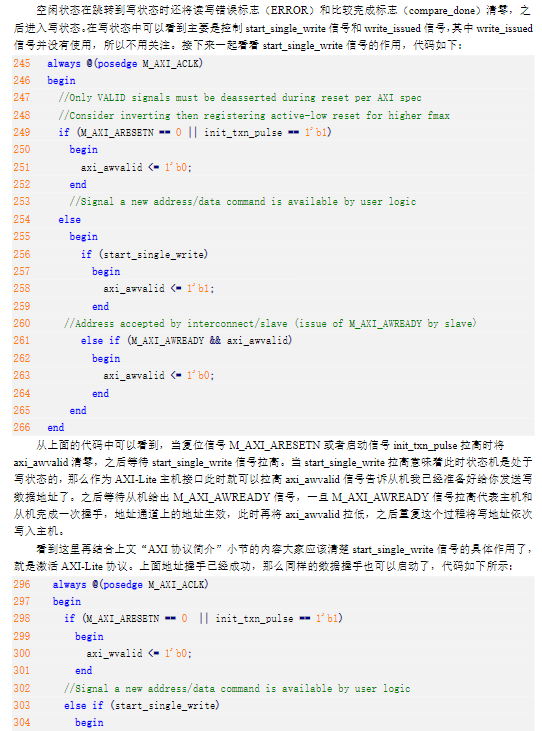 空闲状态在跳转到写状态时还将读写错误标志（ERROR）和比较完成标志（compare_done）清零，之后进入写状态。在写状态中可以看到主要是控制 start_single_write 信号和 write_issued 信号，其中 write_issued 信号并没有使用，所以不用关注。接下来一起看看 start_single_write 信号的作用，代码如下：

245 always @(posedge M_AXI_ACLK)
246 begin
247 //Only VALID signals must be deasserted during reset per AXI spec
248 //Consider inverting then registering active-low reset for higher fmax
249 if (M_AXI_ARESETN == 0 || init_txn_pulse == 1'b1)
250 begin
251 axi_awvalid <= 1'b0;
252 end
253 //Signal a new address/data command is available by user logic
254 else
255 begin
256 if (start_single_write)
257 begin
258 axi_awvalid <= 1'b1;
259 end
260 //Address accepted by interconnect/slave (issue of M_AXI_AWREADY by slave)
261 else if (M_AXI_AWREADY && axi_awvalid)
262 begin
263 axi_awvalid <= 1'b0;
264 end
265 end
266 end

从上面的代码中可以看到，当复位信号 M_AXI_ARESETN 或者启动信号 init_txn_pulse 拉高时将 axi_awvalid 清零，之后等待 start_single_write 信号拉高。当 start_single_write 拉高意味着此时状态机是处于写状态的，那么作为 AXI-Lite 主机接口此时就可以拉高 axi_awvalid 信号告诉从机我已经准备好给你发送写数据地址了。之后等待从机给出 M_AXI_AWREADY 信号，一旦 M_AXI_AWREADY 信号拉高代表主机和从机完成一次握手，地址通道上的地址生效，此时再将 axi_awvalid 拉低，之后重复这个过程将写地址依次写入主机。

看到这里再结合上文“AXI 协议简介”小节的内容大家应该清楚 start_single_write 信号的具体作用了，就是激活 AXI-Lite 协议。上面地址握手已经成功，那么同样的数据握手也可以启动了，代码如下所示：

296 always @(posedge M_AXI_ACLK)
297 begin
298 if (M_AXI_ARESETN == 0 || init_txn_pulse == 1'b1)
299 begin
300 axi_wvalid <= 1'b0;
301 end
302 //Signal a new address/data command is available by user logic
303 else if (start_single_write)
304 begin